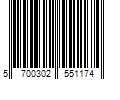 5 700302 551174